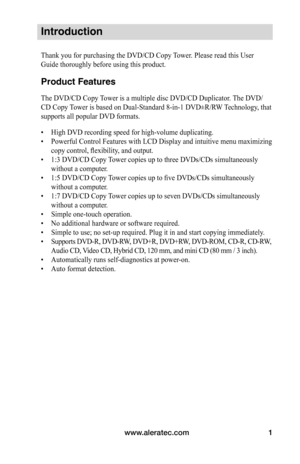 Introduction

Thank you for purchasing the DVD/CD Copy Tower. Please read this User Guide thoroughly before using this product.

Product Features

The DVD/CD Copy Tower is a multiple disc DVD/CD Duplicator. The DVD/CD Copy Tower is based on Dual-Standard 8-in-1 DVD±R/RW Technology, that supports all popular DVD formats.

• High DVD recording speed for high-volume duplicating.
• Powerful Control Features with LCD Display and intuitive menu maximizing copy control, flexibility, and output.
• 1:3 DVD/CD Copy Tower copies up to three DVDs/CDs simultaneously without a computer.
• 1:5 DVD/CD Copy Tower copies up to five DVDs/CDs simultaneously without a computer.
• 1:7 DVD/CD Copy Tower copies up to seven DVDs/CDs simultaneously without a computer.
• Simple one-touch operation.
• No additional hardware or software required.
• Simple to use; no set-up required. Plug it in and start copying immediately.
• Supports DVD-R, DVD-RW, DVD+R, DVD+RW, DVD-ROM, CD-R, CD-RW, Audio CD, Video CD, Hybrid CD, 120 mm, and mini CD (80 mm / 3 inch).
• Automatically runs self-diagnostics at power-on.
• Auto format detection.

www.aleratec.com 1